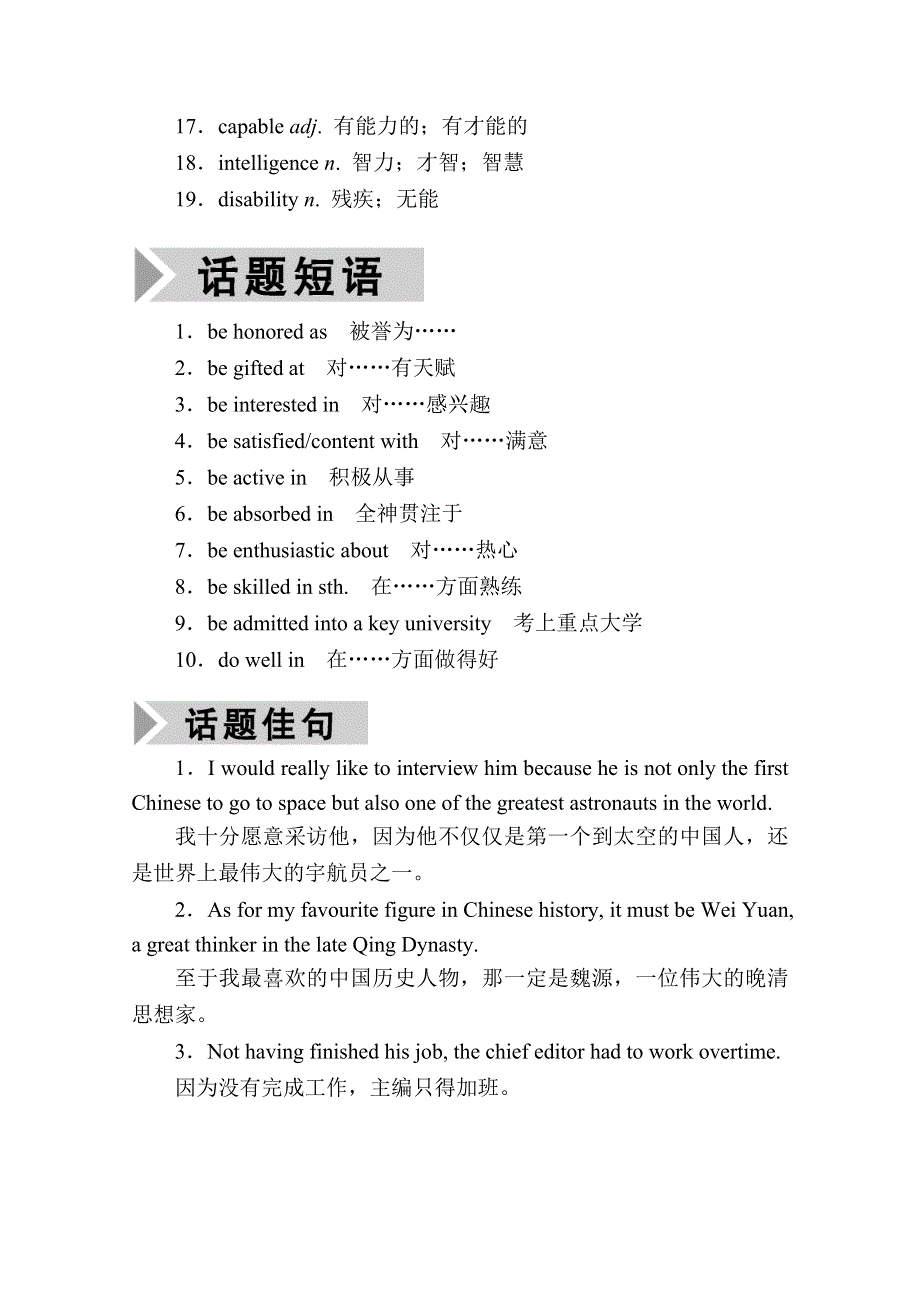 17．capable adj. 有能力的；有才能的

18．intelligence n. 智力；才智；智慧

19．disability n. 残疾；无能

话题短语

1．be honored as　被誉为……

2．be gifted at　对……有天赋

3．be interested in　对……感兴趣

4．be satisfied/content with　对……满意

5．be active in　积极从事

6．be absorbed in　全神贯注于

7．be enthusiastic about　对……热心

8．be skilled in sth.　在……方面熟练

9．be admitted into a key university　考上重点大学

10．do well in　在……方面做得好

话题佳句

1．I would really like to interview him because he is not only the first Chinese to go to space but also one of the greatest astronauts in the world.

我十分愿意采访他，因为他不仅仅是第一个到太空的中国人，还是世界上最伟大的宇航员之一。

2．As for my favourite figure in Chinese history, it must be Wei Yuan, a great thinker in the late Qing Dynasty.

至于我最喜欢的中国历史人物，那一定是魏源，一位伟大的晚清思想家。

3．Not having finished his job, the chief editor had to work overtime.

因为没有完成工作，主编只得加班。